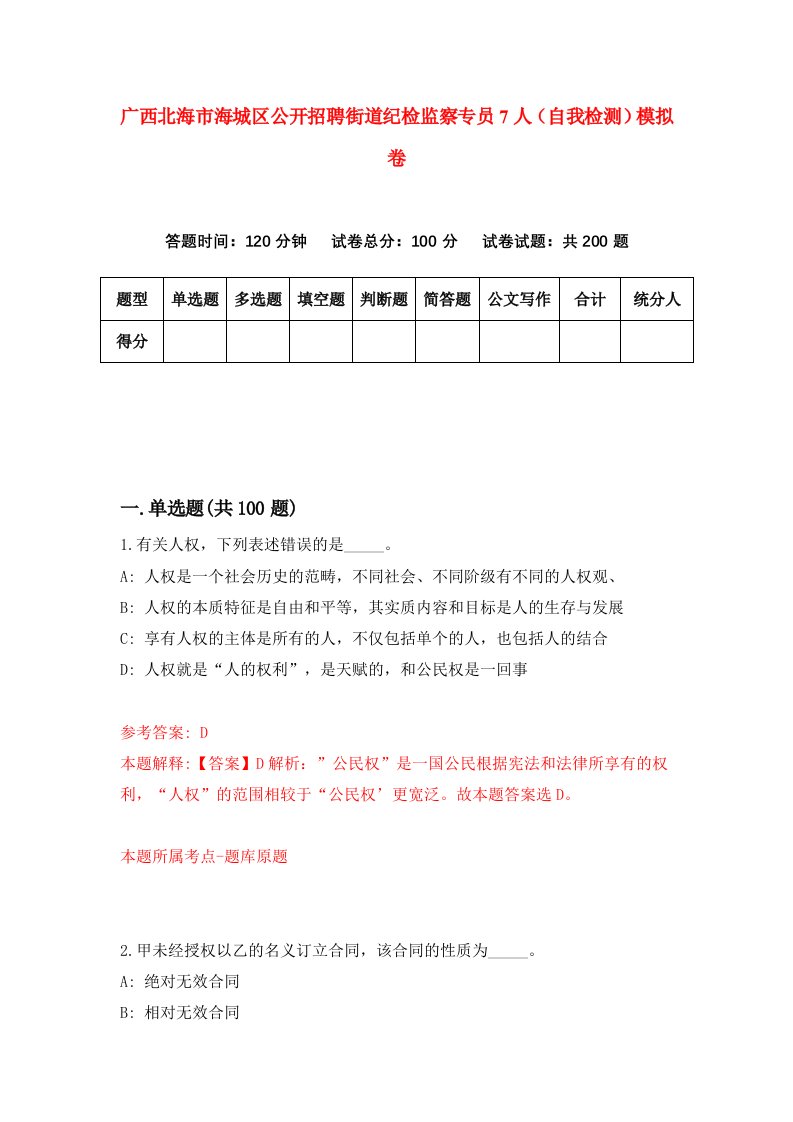 广西北海市海城区公开招聘街道纪检监察专员7人（自我检测）模拟卷

答题时间：120分钟　试卷总分：100分　试卷试题：共200题

| 题型 | 单选题 | 多选题 | 填空题 | 判断题 | 简答题 | 公文写作 | 合计 | 统分人 |
|---|---|---|---|---|---|---|---|---|
| 得分 | | | | | | | | |

一.单选题(共100题)

1.有关人权，下列表述错误的是_____。
A: 人权是一个社会历史的范畴，不同社会、不同阶级有不同的人权观、
B: 人权的本质特征是自由和平等，其实质内容和目标是人的生存与发展
C: 享有人权的主体是所有的人，不仅包括单个的人，也包括人的结合
D: 人权就是“人的权利”，是天赋的，和公民权是一回事

参考答案: D
本题解释:【答案】D解析：”公民权”是一国公民根据宪法和法律所享有的权利，“人权”的范围相较于“公民权’更宽泛。故本题答案选D。

本题所属考点-题库原题

2.甲未经授权以乙的名义订立合同，该合同的性质为_____。
A: 绝对无效合同
B: 相对无效合同